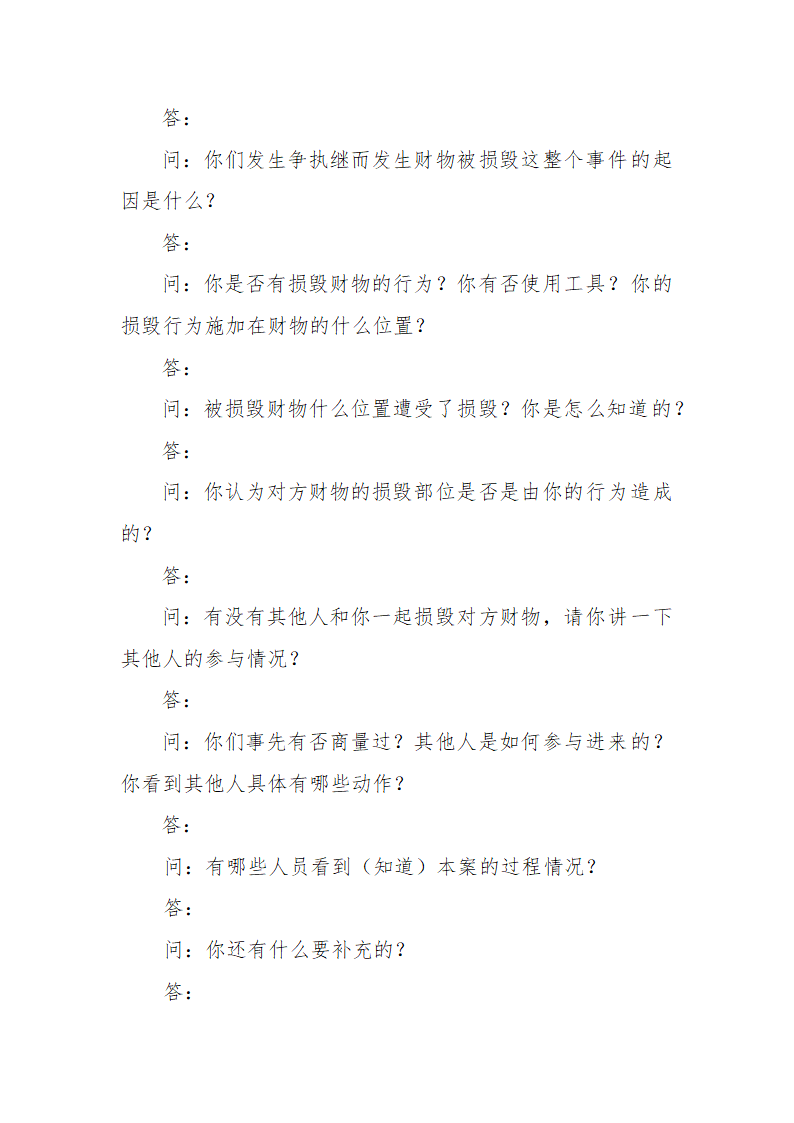 答：

问：你们发生争执继而发生财物被损毁这整个事件的起因是什么？

答：

问：你是否有损毁财物的行为？你有否使用工具？你的损毁行为施加在财物的什么位置？

答：

问：被损毁财物什么位置遭受了损毁？你是怎么知道的？

答：

问：你认为对方财物的损毁部位是否是由你的行为造成的？

答：

问：有没有其他人和你一起损毁对方财物，请你讲一下其他人的参与情况？

答：

问：你们事先有否商量过？其他人是如何参与进来的？你看到其他人具体有哪些动作？

答：

问：有哪些人员看到（知道）本案的过程情况？

答：

问：你还有什么要补充的？

答：